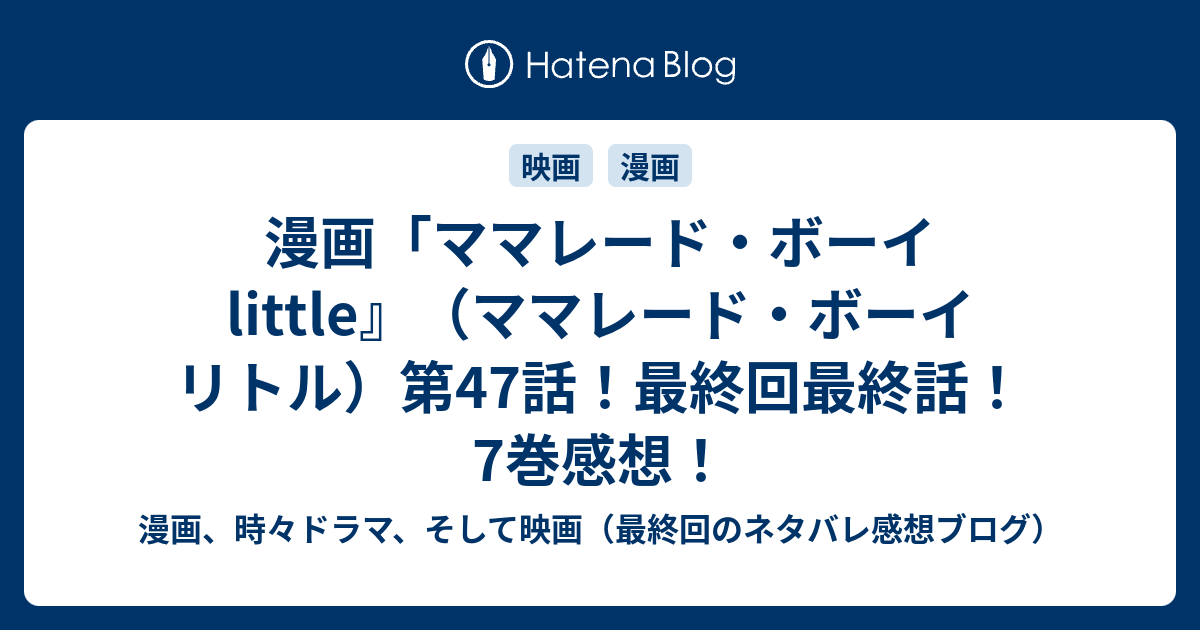 Hatena Blog

映画 漫画

漫画「ママレード・ボーイ little』（ママレード・ボーイ リトル）第47話！最終回最終話！7巻感想！

漫画、時々ドラマ、そして映画（最終回のネタバレ感想ブログ）